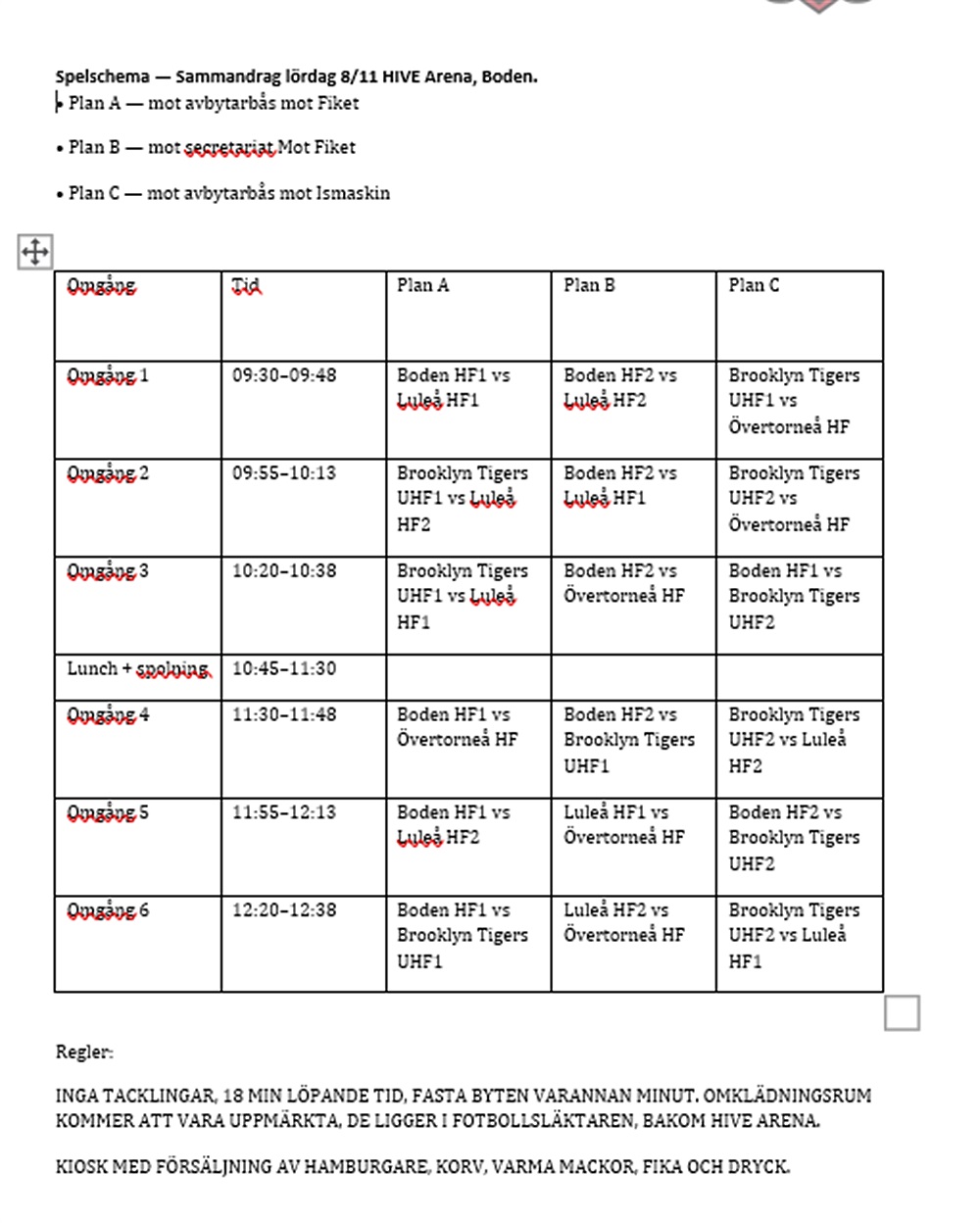 Spelschema — Sammandrag lördag 8/11 HIVE Arena, Boden.

• Plan A — mot avbytarbås mot Fiket

• Plan B — mot secretariat Mot Fiket

• Plan C — mot avbytarbås mot Ismaskin

| Omgång | Tid | Plan A | Plan B | Plan C |
|---|---|---|---|---|
| Omgång 1 | 09:30–09:48 | Boden HF1 vs Luleå HF1 | Boden HF2 vs Luleå HF2 | Brooklyn Tigers UHF1 vs Övertorneå HF |
| Omgång 2 | 09:55–10:13 | Brooklyn Tigers UHF1 vs Luleå HF2 | Boden HF2 vs Luleå HF1 | Brooklyn Tigers UHF2 vs Övertorneå HF |
| Omgång 3 | 10:20–10:38 | Brooklyn Tigers UHF1 vs Luleå HF1 | Boden HF2 vs Övertorneå HF | Boden HF1 vs Brooklyn Tigers UHF2 |
| Lunch + spolning | 10:45–11:30 | | | |
| Omgång 4 | 11:30–11:48 | Boden HF1 vs Övertorneå HF | Boden HF2 vs Brooklyn Tigers UHF1 | Brooklyn Tigers UHF2 vs Luleå HF2 |
| Omgång 5 | 11:55–12:13 | Boden HF1 vs Luleå HF2 | Luleå HF1 vs Övertorneå HF | Boden HF2 vs Brooklyn Tigers UHF2 |
| Omgång 6 | 12:20–12:38 | Boden HF1 vs Brooklyn Tigers UHF1 | Luleå HF2 vs Övertorneå HF | Brooklyn Tigers UHF2 vs Luleå HF1 |

Regler:

INGA TACKLINGAR, 18 MIN LÖPANDE TID, FASTA BYTEN VARANNAN MINUT. OMKLÄDNINGSRUM KOMMER ATT VARA UPPMÄRKTA, DE LIGGER I FOTBOLLSLÄKTAREN, BAKOM HIVE ARENA.

KIOSK MED FÖRSÄLJNING AV HAMBURGARE, KORV, VARMA MACKOR, FIKA OCH DRYCK.